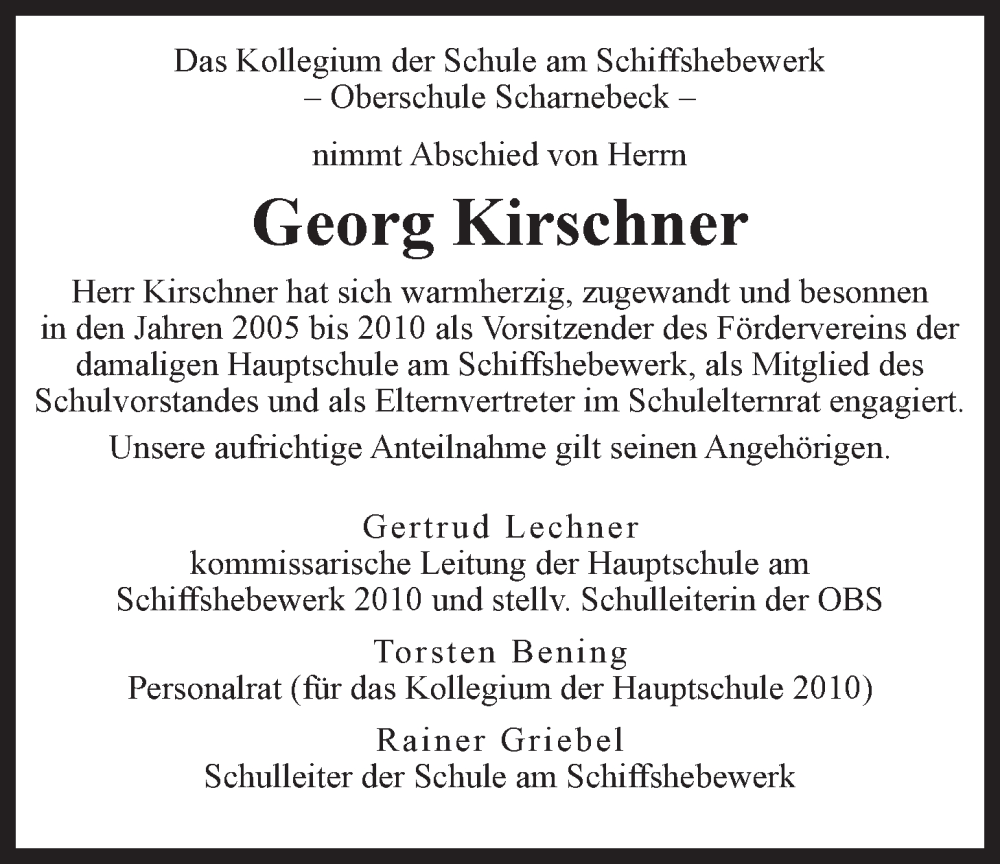 Das Kollegium der Schule am Schiffshebewerk
– Oberschule Scharnebeck –

nimmt Abschied von Herrn

Georg Kirschner

Herr Kirschner hat sich warmherzig, zugewandt und besonnen in den Jahren 2005 bis 2010 als Vorsitzender des Fördervereins der damaligen Hauptschule am Schiffshebewerk, als Mitglied des Schulvorstandes und als Elternvertreter im Schulelternrat engagiert.

Unsere aufrichtige Anteilnahme gilt seinen Angehörigen.

Gertrud Lechner
kommissarische Leitung der Hauptschule am Schiffshebewerk 2010 und stellv. Schulleiterin der OBS

Torsten Bening
Personalrat (für das Kollegium der Hauptschule 2010)

Rainer Griebel
Schulleiter der Schule am Schiffshebewerk